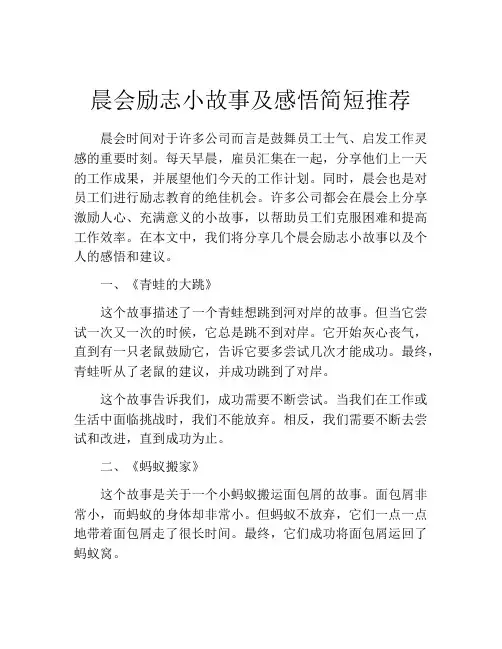 晨会励志小故事及感悟简短推荐

晨会时间对于许多公司而言是鼓舞员工士气、启发工作灵感的重要时刻。每天早晨，雇员汇集在一起，分享他们上一天的工作成果，并展望他们今天的工作计划。同时，晨会也是对员工们进行励志教育的绝佳机会。许多公司都会在晨会上分享激励人心、充满意义的小故事，以帮助员工们克服困难和提高工作效率。在本文中，我们将分享几个晨会励志小故事以及个人的感悟和建议。

一、《青蛙的大跳》

这个故事描述了一个青蛙想跳到河对岸的故事。但当它尝试一次又一次的时候，它总是跳不到对岸。它开始灰心丧气，直到有一只老鼠鼓励它，告诉它要多尝试几次才能成功。最终，青蛙听从了老鼠的建议，并成功跳到了对岸。

这个故事告诉我们，成功需要不断尝试。当我们在工作或生活中面临挑战时，我们不能放弃。相反，我们需要不断去尝试和改进，直到成功为止。

二、《蚂蚁搬家》

这个故事是关于一个小蚂蚁搬运面包屑的故事。面包屑非常小，而蚂蚁的身体却非常小。但蚂蚁不放弃，它们一点一点地带着面包屑走了很长时间。最终，它们成功将面包屑运回了蚂蚁窝。